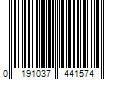 0 191037 441574